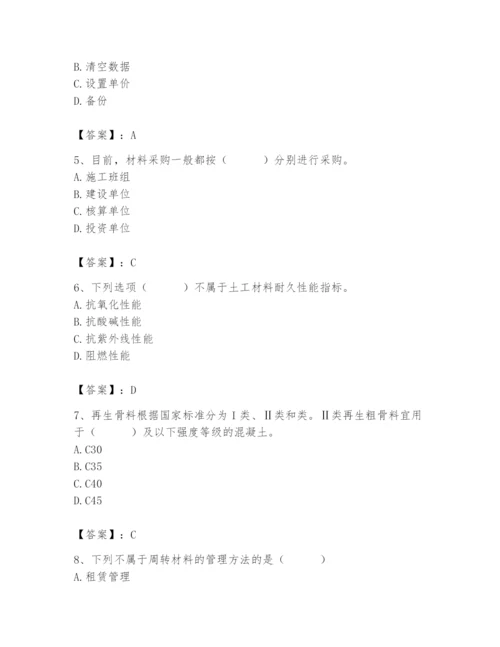 B. 清空数据
C. 设置单价
D. 备份

【答案】：A

5、目前，材料采购一般都按（　　）分别进行采购。
A. 施工班组
B. 建设单位
C. 核算单位
D. 投资单位

【答案】：C

6、下列选项（　　）不属于土工材料耐久性能指标。
A. 抗氧化性能
B. 抗酸碱性能
C. 抗紫外线性能
D. 阻燃性能

【答案】：D

7、再生骨料根据国家标准分为Ⅰ类、Ⅱ类和类。Ⅱ类再生粗骨料宜用于（　　）及以下强度等级的混凝土。
A. C30
B. C35
C. C40
D. C45

【答案】：C

8、下列不属于周转材料的管理方法的是（　　）
A. 租赁管理